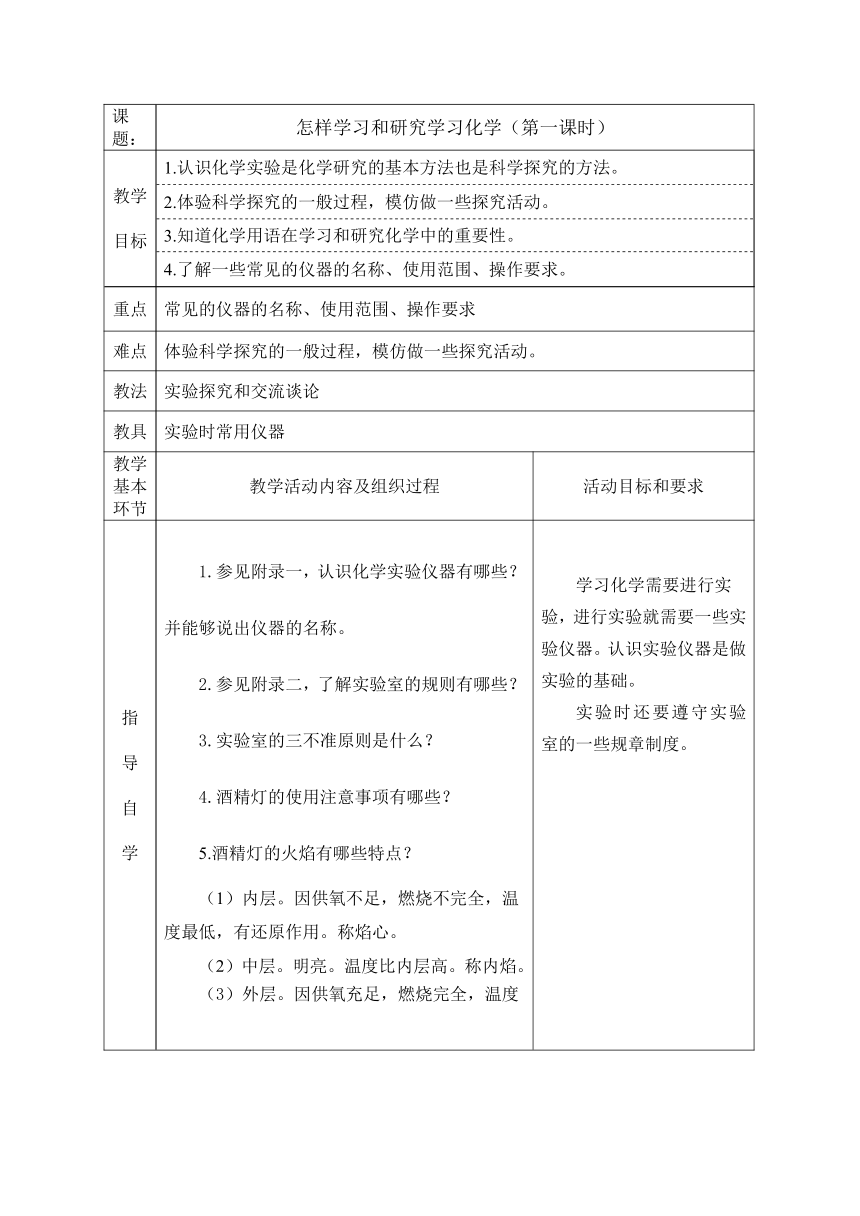 | 课题： | 怎样学习和研究学习化学（第一课时） | |
|---|---|---|
| 教学目标 | 1.认识化学实验是化学研究的基本方法也是科学探究的方法。<br>2.体验科学探究的一般过程，模仿做一些探究活动。<br>3.知道化学用语在学习和研究化学中的重要性。<br>4.了解一些常见的仪器的名称、使用范围、操作要求。 | |
| 重点 | 常见的仪器的名称、使用范围、操作要求 | |
| 难点 | 体验科学探究的一般过程，模仿做一些探究活动。 | |
| 教法 | 实验探究和交流谈论 | |
| 教具 | 实验时常用仪器 | |
| 教学基本环节 | 教学活动内容及组织过程 | 活动目标和要求 |
| 指导自学 | 1. 参见附录一，认识化学实验仪器有哪些？并能够说出仪器的名称。<br>2. 参见附录二，了解实验室的规则有哪些？<br>3. 实验室的三不准原则是什么？<br>4. 酒精灯的使用注意事项有哪些？<br>5.酒精灯的火焰有哪些特点？<br>（1）内层。因供氧不足，燃烧不完全，温度最低，有还原作用。称焰心。<br>（2）中层。明亮。温度比内层高。称内焰。<br>（3）外层。因供氧充足，燃烧完全，温度 | 学习化学需要进行实验，进行实验就需要一些实验仪器。认识实验仪器是做实验的基础。<br>实验时还要遵守实验室的一些规章制度。 |